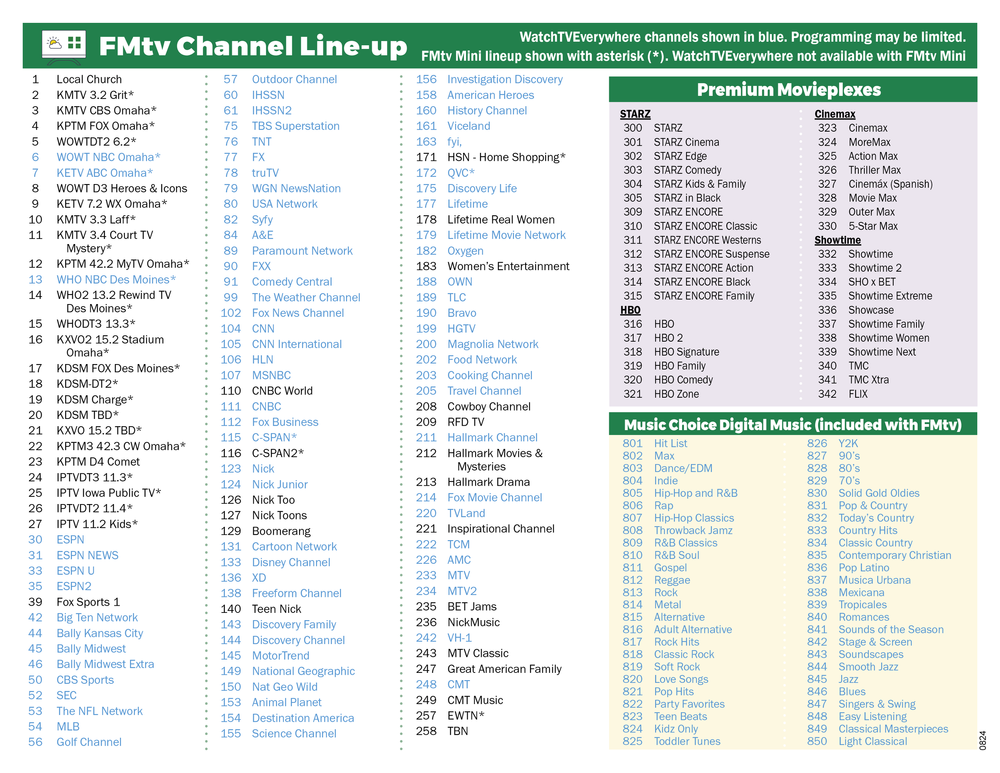 FMtv Channel Line-up

WatchTVEverywhere channels shown in blue. Programming may be limited.
FMtv Mini lineup shown with asterisk (*). WatchTVEverywhere not available with FMtv Mini

1 Local Church
2 KMTV 3.2 Grit*
3 KMTV CBS Omaha*
4 KPTM FOX Omaha*
5 WOWTDT2 6.2*
6 WOWT NBC Omaha*
7 KETV ABC Omaha*
8 WOWT D3 Heroes & Icons
9 KETV 7.2 WX Omaha*
10 KMTV 3.3 Laff*
11 KMTV 3.4 Court TV Mystery*
12 KPTM 42.2 MyTV Omaha*
13 WHO NBC Des Moines*
14 WHO2 13.2 Rewind TV Des Moines*
15 WHODT3 13.3*
16 KXVO2 15.2 Stadium Omaha*
17 KDSM FOX Des Moines*
18 KDSM-DT2*
19 KDSM Charge*
20 KDSM TBD*
21 KXVO 15.2 TBD*
22 KPTM3 42.3 CW Omaha*
23 KPTM D4 Comet
24 IPTVDT3 11.3*
25 IPTV Iowa Public TV*
26 IPTVDT2 11.4*
27 IPTV 11.2 Kids*
30 ESPN
31 ESPN NEWS
33 ESPN U
35 ESPN2
39 Fox Sports 1
42 Big Ten Network
44 Bally Kansas City
45 Bally Midwest
46 Bally Midwest Extra
50 CBS Sports
52 SEC
53 The NFL Network
54 MLB
56 Golf Channel

57 Outdoor Channel
60 IHSSN
61 IHSSN2
75 TBS Superstation
76 TNT
77 FX
78 truTV
79 WGN NewsNation
80 USA Network
82 Syfy
84 A&E
89 Paramount Network
90 FXX
91 Comedy Central
99 The Weather Channel
102 Fox News Channel
104 CNN
105 CNN International
106 HLN
107 MSNBC
110 CNBC World
111 CNBC
112 Fox Business
115 C-SPAN*
116 C-SPAN2*
123 Nick
124 Nick Junior
126 Nick Too
127 Nick Toons
129 Boomerang
131 Cartoon Network
133 Disney Channel
136 XD
138 Freeform Channel
140 Teen Nick
143 Discovery Family
144 Discovery Channel
145 MotorTrend
149 National Geographic
150 Nat Geo Wild
153 Animal Planet
154 Destination America
155 Science Channel

156 Investigation Discovery
158 American Heroes
160 History Channel
161 Viceland
163 fyi,
171 HSN - Home Shopping*
172 QVC*
175 Discovery Life
177 Lifetime
178 Lifetime Real Women
179 Lifetime Movie Network
182 Oxygen
183 Women's Entertainment
188 OWN
189 TLC
190 Bravo
199 HGTV
200 Magnolia Network
202 Food Network
203 Cooking Channel
205 Travel Channel
208 Cowboy Channel
209 RFD TV
211 Hallmark Channel
212 Hallmark Movies & Mysteries
213 Hallmark Drama
214 Fox Movie Channel
220 TVLand
221 Inspirational Channel
222 TCM
226 AMC
233 MTV
234 MTV2
235 BET Jams
236 NickMusic
242 VH-1
243 MTV Classic
247 Great American Family
248 CMT
249 CMT Music
257 EWTN*
258 TBN

Premium Movieplexes

STARZ
300 STARZ
301 STARZ Cinema
302 STARZ Edge
303 STARZ Comedy
304 STARZ Kids & Family
305 STARZ in Black
309 STARZ ENCORE
310 STARZ ENCORE Classic
311 STARZ ENCORE Westerns
312 STARZ ENCORE Suspense
313 STARZ ENCORE Action
314 STARZ ENCORE Black
315 STARZ ENCORE Family
HBO
316 HBO
317 HBO 2
318 HBO Signature
319 HBO Family
320 HBO Comedy
321 HBO Zone

Cinemax
323 Cinemax
324 MoreMax
325 Action Max
326 Thriller Max
327 Cinemáx (Spanish)
328 Movie Max
329 Outer Max
330 5-Star Max
Showtime
332 Showtime
333 Showtime 2
334 SHO x BET
335 Showtime Extreme
336 Showcase
337 Showtime Family
338 Showtime Women
339 Showtime Next
340 TMC
341 TMC Xtra
342 FLIX

Music Choice Digital Music (included with FMtv)

801 Hit List
802 Max
803 Dance/EDM
804 Indie
805 Hip-Hop and R&B
806 Rap
807 Hip-Hop Classics
808 Throwback Jamz
809 R&B Classics
810 R&B Soul
811 Gospel
812 Reggae
813 Rock
814 Metal
815 Alternative
816 Adult Alternative
817 Rock Hits
818 Classic Rock
819 Soft Rock
820 Love Songs
821 Pop Hits
822 Party Favorites
823 Teen Beats
824 Kidz Only
825 Toddler Tunes

826 Y2K
827 90's
828 80's
829 70's
830 Solid Gold Oldies
831 Pop & Country
832 Today's Country
833 Country Hits
834 Classic Country
835 Contemporary Christian
836 Pop Latino
837 Musica Urbana
838 Mexicana
839 Tropicales
840 Romances
841 Sounds of the Season
842 Stage & Screen
843 Soundscapes
844 Smooth Jazz
845 Jazz
846 Blues
847 Singers & Swing
848 Easy Listening
849 Classical Masterpieces
850 Light Classical

0824